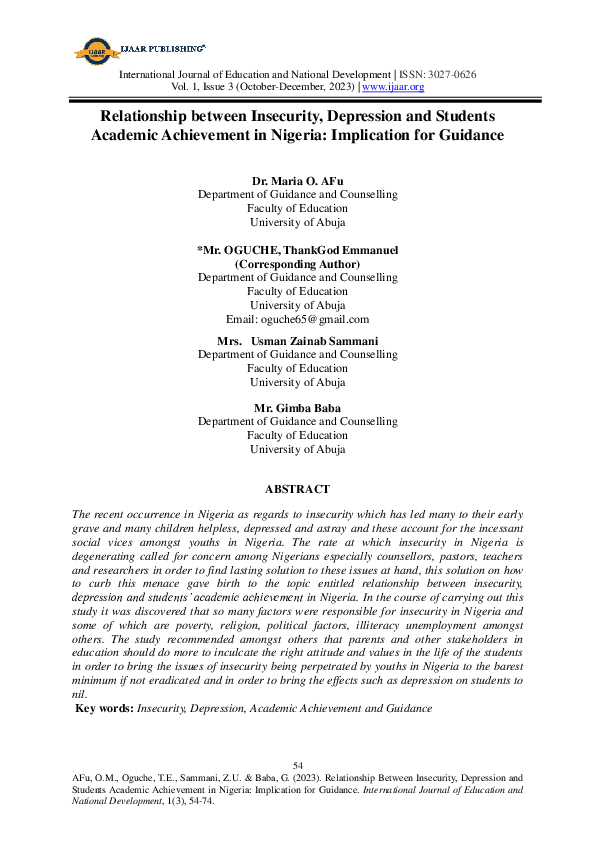 IJAAR PUBLISHING

International Journal of Education and National Development | ISSN: 3027-0626
Vol. 1, Issue 3 (October-December, 2023) | www.ijaar.org

Relationship between Insecurity, Depression and Students Academic Achievement in Nigeria: Implication for Guidance

Dr. Maria O. AFu
Department of Guidance and Counselling
Faculty of Education
University of Abuja

*Mr. OGUCHE, ThankGod Emmanuel
(Corresponding Author)
Department of Guidance and Counselling
Faculty of Education
University of Abuja
Email: oguche65@gmail.com

Mrs. Usman Zainab Sammani
Department of Guidance and Counselling
Faculty of Education
University of Abuja

Mr. Gimba Baba
Department of Guidance and Counselling
Faculty of Education
University of Abuja

ABSTRACT

The recent occurrence in Nigeria as regards to insecurity which has led many to their early grave and many children helpless, depressed and astray and these account for the incessant social vices amongst youths in Nigeria. The rate at which insecurity in Nigeria is degenerating called for concern among Nigerians especially counsellors, pastors, teachers and researchers in order to find lasting solution to these issues at hand, this solution on how to curb this menace gave birth to the topic entitled relationship between insecurity, depression and students' academic achievement in Nigeria. In the course of carrying out this study it was discovered that so many factors were responsible for insecurity in Nigeria and some of which are poverty, religion, political factors, illiteracy unemployment amongst others. The study recommended amongst others that parents and other stakeholders in education should do more to inculcate the right attitude and values in the life of the students in order to bring the issues of insecurity being perpetrated by youths in Nigeria to the barest minimum if not eradicated and in order to bring the effects such as depression on students to nil.
Key words: Insecurity, Depression, Academic Achievement and Guidance

54
AFu, O.M., Oguche, T.E., Sammani, Z.U. & Baba, G. (2023). Relationship Between Insecurity, Depression and Students Academic Achievement in Nigeria: Implication for Guidance. International Journal of Education and National Development, 1(3), 54-74.